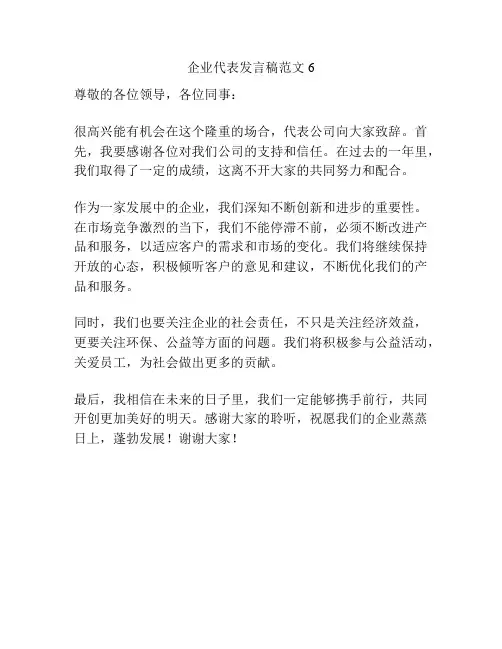 企业代表发言稿范文 6

尊敬的各位领导，各位同事：

很高兴能有机会在这个隆重的场合，代表公司向大家致辞。首先，我要感谢各位对我们公司的支持和信任。在过去的一年里，我们取得了一定的成绩，这离不开大家的共同努力和配合。

作为一家发展中的企业，我们深知不断创新和进步的重要性。在市场竞争激烈的当下，我们不能停滞不前，必须不断改进产品和服务，以适应客户的需求和市场的变化。我们将继续保持开放的心态，积极倾听客户的意见和建议，不断优化我们的产品和服务。

同时，我们也要关注企业的社会责任，不只是关注经济效益，更要关注环保、公益等方面的问题。我们将积极参与公益活动，关爱员工，为社会做出更多的贡献。

最后，我相信在未来的日子里，我们一定能够携手前行，共同开创更加美好的明天。感谢大家的聆听，祝愿我们的企业蒸蒸日上，蓬勃发展！谢谢大家！